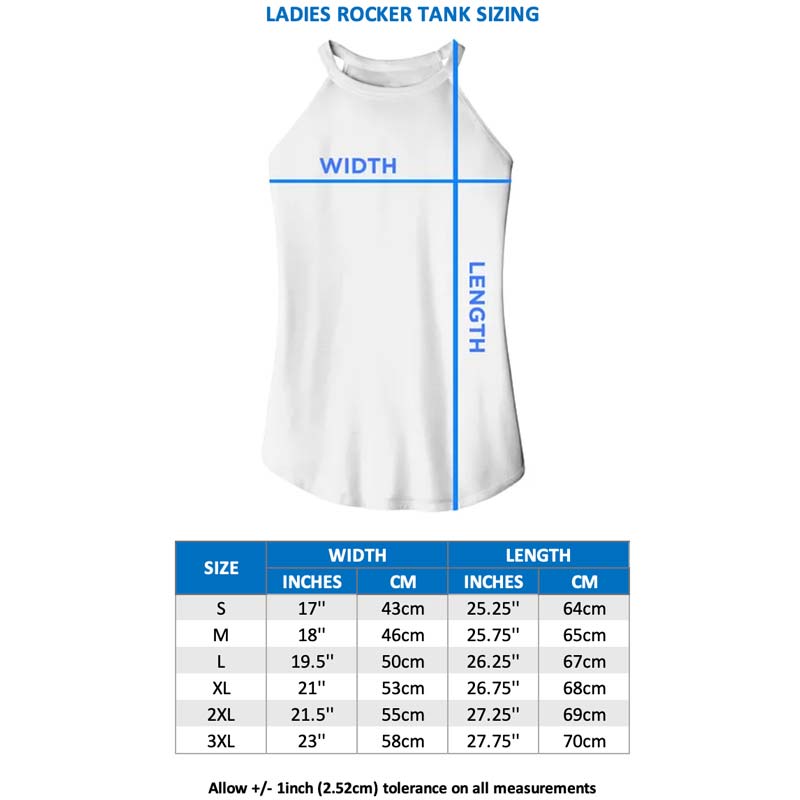 LADIES ROCKER TANK SIZING

WIDTH

LENGTH

| SIZE | WIDTH INCHES | WIDTH CM | LENGTH INCHES | LENGTH CM |
|---|---|---|---|---|
| S | 17'' | 43cm | 25.25'' | 64cm |
| M | 18'' | 46cm | 25.75'' | 65cm |
| L | 19.5'' | 50cm | 26.25'' | 67cm |
| XL | 21'' | 53cm | 26.75'' | 68cm |
| 2XL | 21.5'' | 55cm | 27.25'' | 69cm |
| 3XL | 23'' | 58cm | 27.75'' | 70cm |

Allow +/- 1inch (2.52cm) tolerance on all measurements